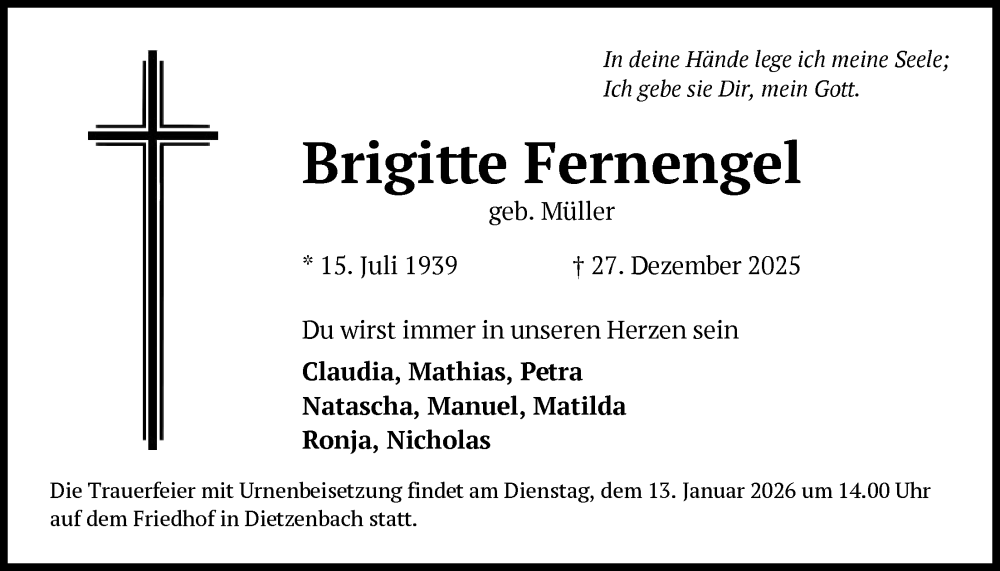 In deine Hände lege ich meine Seele;
Ich gebe sie Dir, mein Gott.

Brigitte Fernengel

geb. Müller

* 15. Juli 1939 † 27. Dezember 2025

Du wirst immer in unseren Herzen sein

Claudia, Mathias, Petra
Natascha, Manuel, Matilda
Ronja, Nicholas

Die Trauerfeier mit Urnenbeisetzung findet am Dienstag, dem 13. Januar 2026 um 14.00 Uhr auf dem Friedhof in Dietzenbach statt.